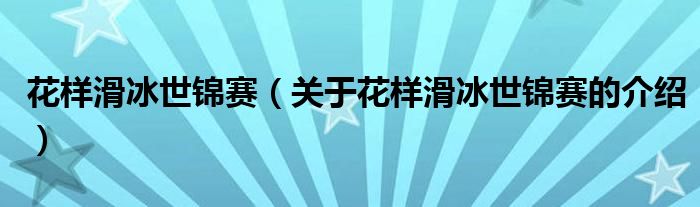 花样滑冰世锦赛（关于花样滑冰世锦赛的介绍）